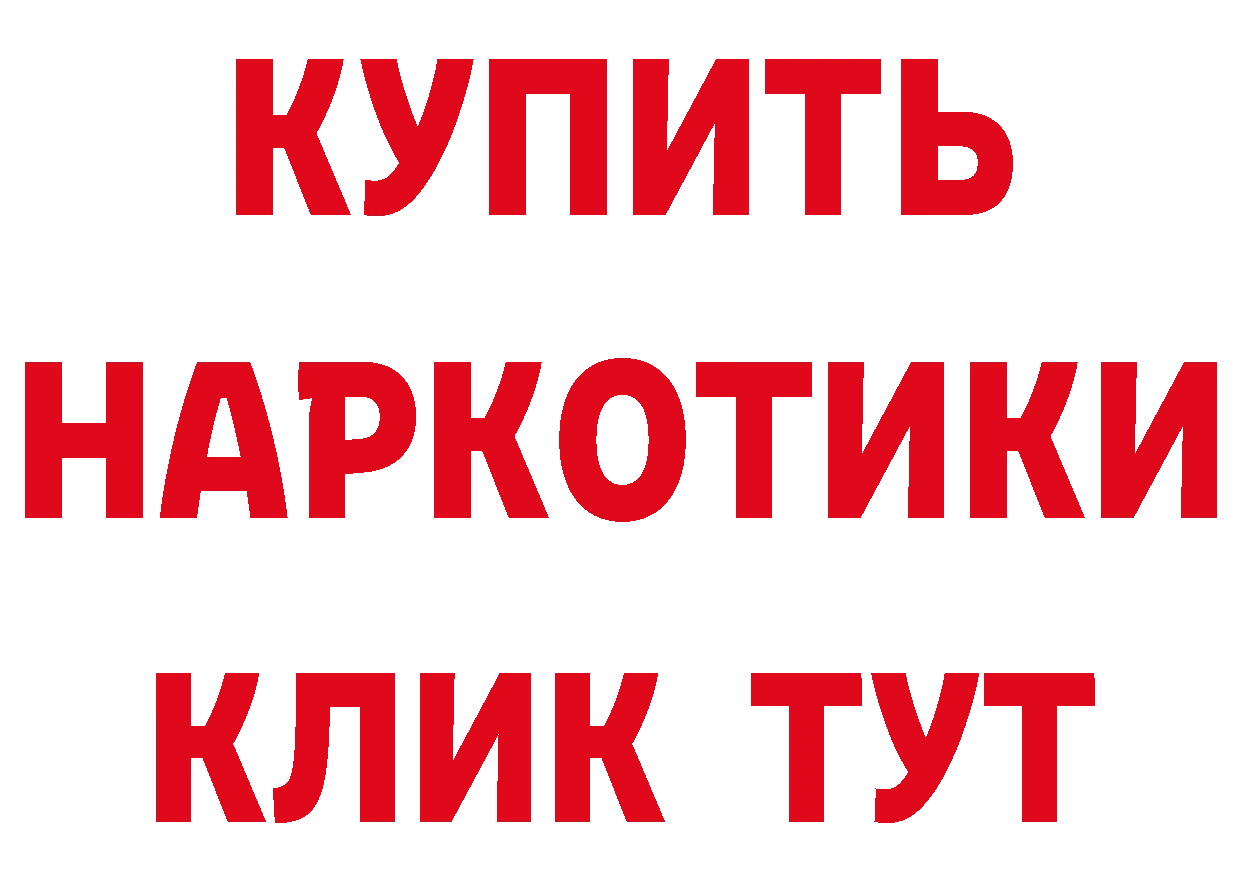 КУПИТЬ НАРКОТИКИ КЛИК ТУТ